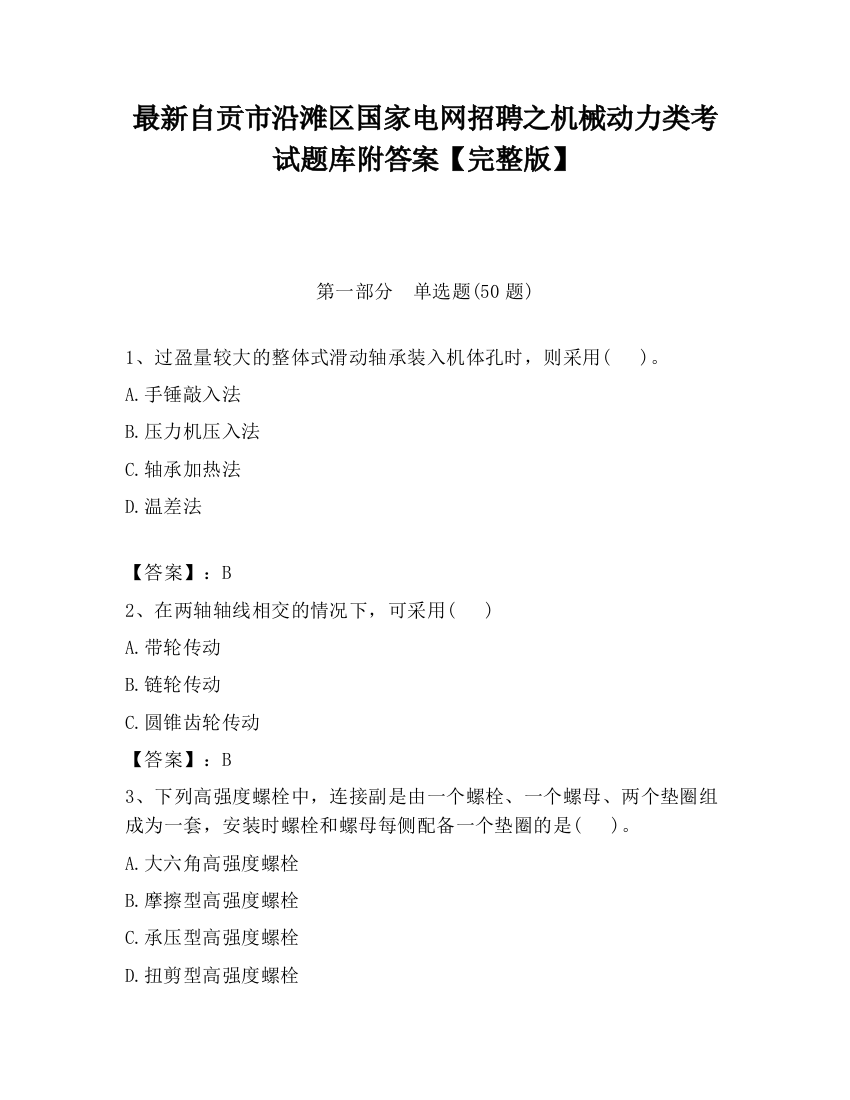 最新自贡市沿滩区国家电网招聘之机械动力类考试题库附答案【完整版】

第一部分　单选题(50 题)

1、过盈量较大的整体式滑动轴承装入机体孔时，则采用(　　)。

A.手锤敲入法

B.压力机压入法

C.轴承加热法

D.温差法

【答案】：B

2、在两轴轴线相交的情况下，可采用(　　)

A.带轮传动

B.链轮传动

C.圆锥齿轮传动

【答案】：B

3、下列高强度螺栓中，连接副是由一个螺栓、一个螺母、两个垫圈组成为一套，安装时螺栓和螺母每侧配备一个垫圈的是(　　)。

A.大六角高强度螺栓

B.摩擦型高强度螺栓

C.承压型高强度螺栓

D.扭剪型高强度螺栓